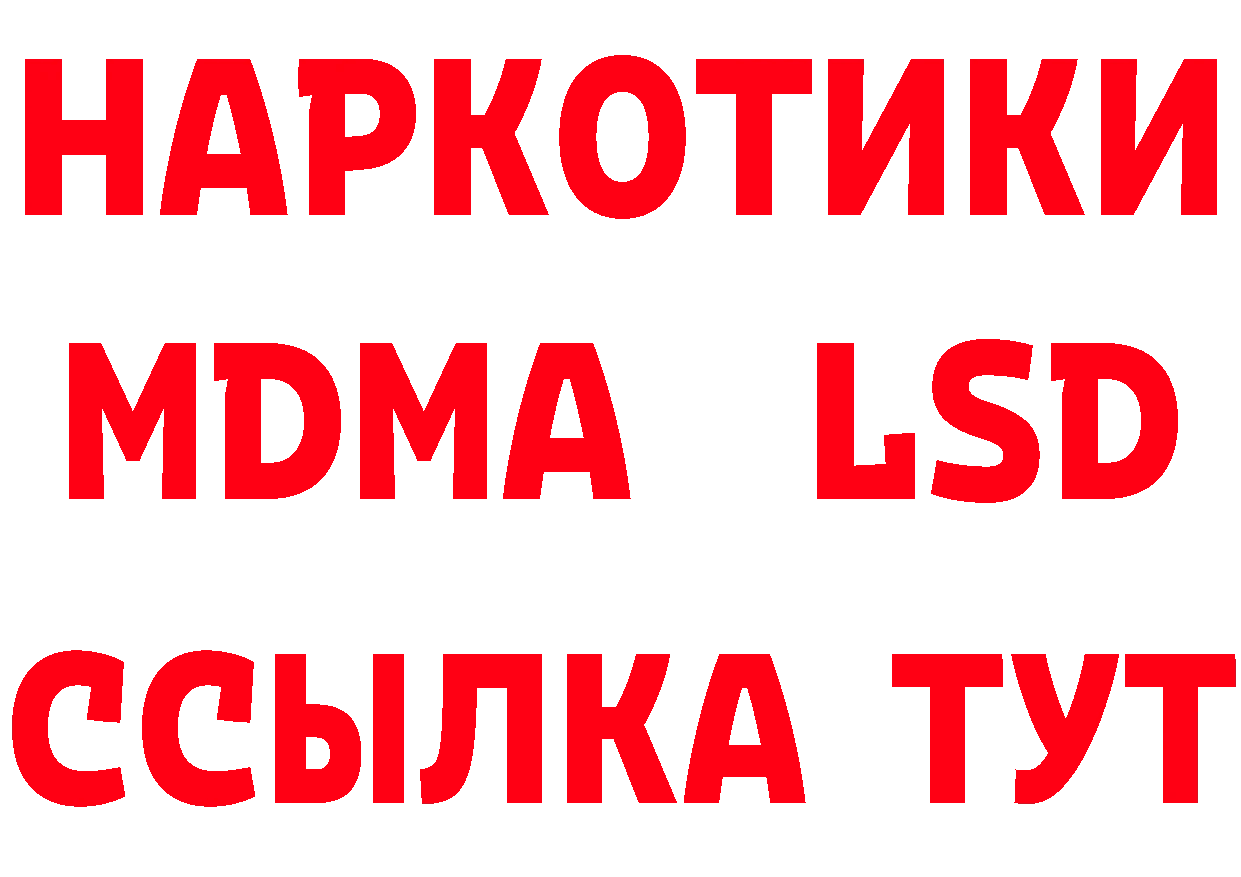 НАРКОТИКИ
MDMA LSD
ССЫЛКА ТУТ